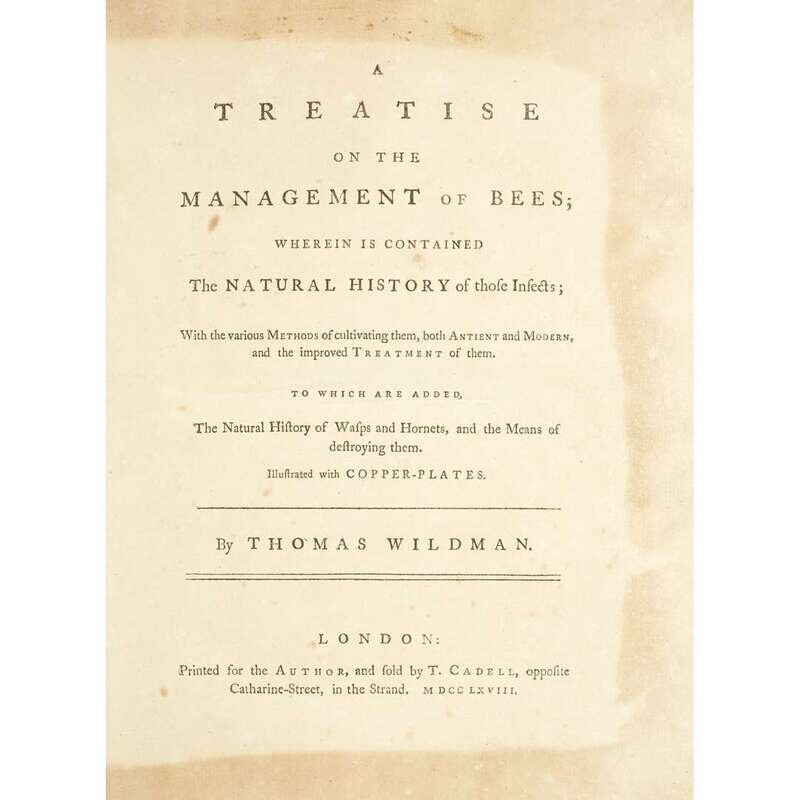 A
TREATISE
ON THE
MANAGEMENT OF BEES;
WHEREIN IS CONTAINED
The NATURAL HISTORY of thoſe Inſects;

With the various METHODS of cultivating them, both ANTIENT and MODERN, and the improved TREATMENT of them.

TO WHICH ARE ADDED,

The Natural Hiſtory of Waſps and Hornets, and the Means of deſtroying them.

Illuſtrated with COPPER-PLATES.

By THOMAS WILDMAN.

LONDON:

Printed for the AUTHOR, and ſold by T. CADELL, oppoſite Catharine-Street, in the Strand. MDCCLXVIII.